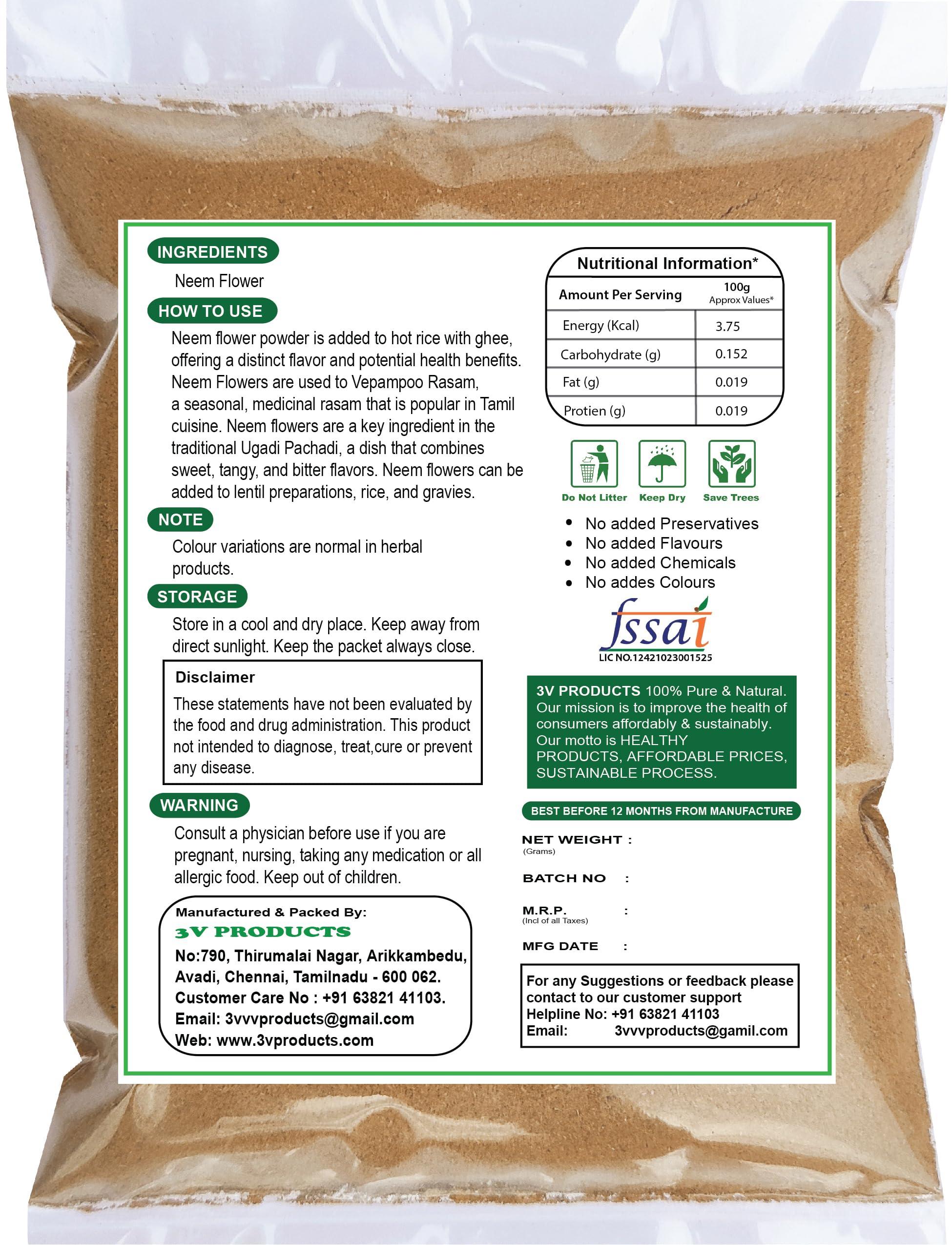 INGREDIENTS

Neem Flower

HOW TO USE

Neem flower powder is added to hot rice with ghee, offering a distinct flavor and potential health benefits. Neem Flowers are used to Vepampoo Rasam, a seasonal, medicinal rasam that is popular in Tamil cuisine. Neem flowers are a key ingredient in the traditional Ugadi Pachadi, a dish that combines sweet, tangy, and bitter flavors. Neem flowers can be added to lentil preparations, rice, and gravies.

NOTE

Colour variations are normal in herbal products.

STORAGE

Store in a cool and dry place. Keep away from direct sunlight. Keep the packet always close.

Disclaimer

These statements have not been evaluated by the food and drug administration. This product not intended to diagnose, treat,cure or prevent any disease.

WARNING

Consult a physician before use if you are pregnant, nursing, taking any medication or all allergic food. Keep out of children.

Manufactured & Packed By:
3V PRODUCTS
No:790, Thirumalai Nagar, Arikkambedu, Avadi, Chennai, Tamilnadu - 600 062.
Customer Care No : +91 63821 41103.
Email: 3vvvproducts@gmail.com
Web: www.3vproducts.com

Nutritional Information*

| Amount Per Serving | 100g Approx Values* |
|---|---|
| Energy (Kcal) | 3.75 |
| Carbohydrate (g) | 0.152 |
| Fat (g) | 0.019 |
| Protien (g) | 0.019 |

Do Not Litter
Keep Dry
Save Trees

• No added Preservatives
• No added Flavours
• No added Chemicals
• No addes Colours

fssai
LIC NO.12421023001525

3V PRODUCTS 100% Pure & Natural. Our mission is to improve the health of consumers affordably & sustainably. Our motto is HEALTHY PRODUCTS, AFFORDABLE PRICES, SUSTAINABLE PROCESS.

BEST BEFORE 12 MONTHS FROM MANUFACTURE

NET WEIGHT :
(Grams)
BATCH NO :
M.R.P. :
(Incl of all Taxes)
MFG DATE :

For any Suggestions or feedback please contact to our customer support
Helpline No: +91 63821 41103
Email: 3vvvproducts@gamil.com